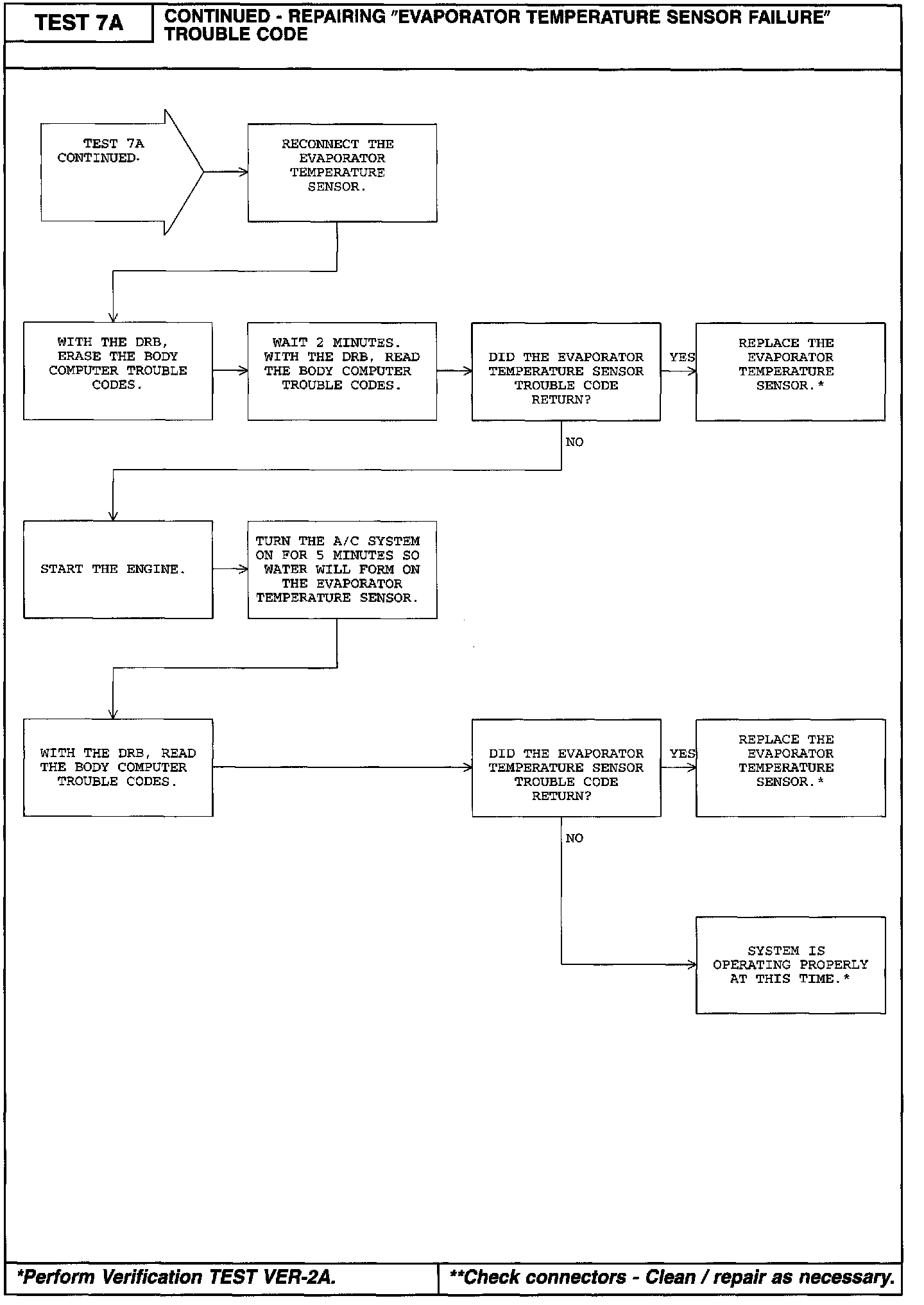 TEST 7A

CONTINUED - REPAIRING "EVAPORATOR TEMPERATURE SENSOR FAILURE" TROUBLE CODE

TEST 7A CONTINUED.

RECONNECT THE EVAPORATOR TEMPERATURE SENSOR.

WITH THE DRB, ERASE THE BODY COMPUTER TROUBLE CODES.

WAIT 2 MINUTES. WITH THE DRB, READ THE BODY COMPUTER TROUBLE CODES.

DID THE EVAPORATOR TEMPERATURE SENSOR TROUBLE CODE RETURN?

YES

REPLACE THE EVAPORATOR TEMPERATURE SENSOR.*

NO

START THE ENGINE.

TURN THE A/C SYSTEM ON FOR 5 MINUTES SO WATER WILL FORM ON THE EVAPORATOR TEMPERATURE SENSOR.

WITH THE DRB, READ THE BODY COMPUTER TROUBLE CODES.

DID THE EVAPORATOR TEMPERATURE SENSOR TROUBLE CODE RETURN?

YES

REPLACE THE EVAPORATOR TEMPERATURE SENSOR.*

NO

SYSTEM IS OPERATING PROPERLY AT THIS TIME.*

*Perform Verification TEST VER-2A.

**Check connectors - Clean / repair as necessary.